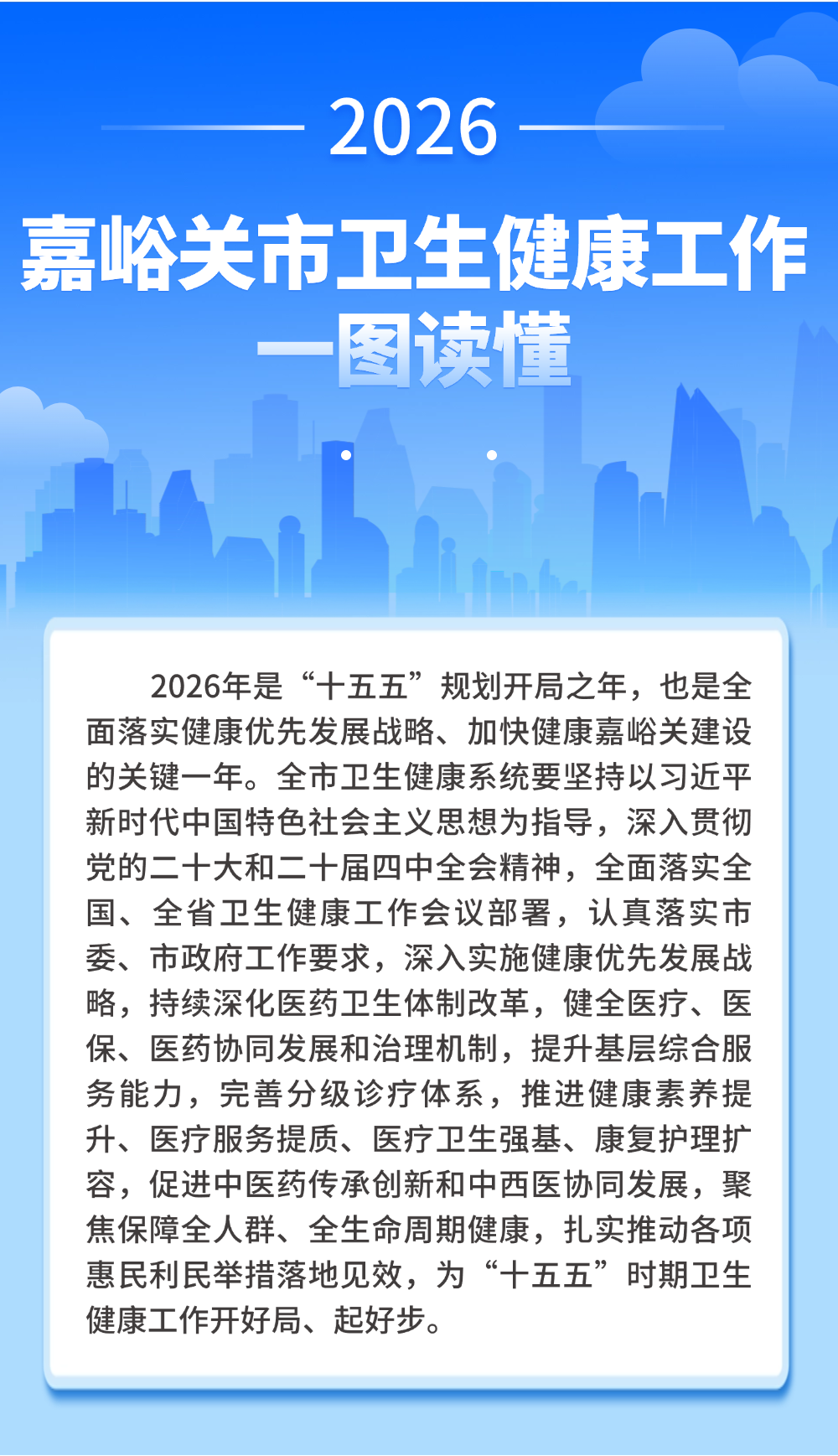 2026

嘉峪关市卫生健康工作

一图读懂

2026年是“十五五”规划开局之年，也是全面落实健康优先发展战略、加快健康嘉峪关建设的关键一年。全市卫生健康系统要坚持以习近平新时代中国特色社会主义思想为指导，深入贯彻党的二十大和二十届四中全会精神，全面落实全国、全省卫生健康工作会议部署，认真落实市委、市政府工作要求，深入实施健康优先发展战略，持续深化医药卫生体制改革，健全医疗、医保、医药协同发展和治理机制，提升基层综合服务能力，完善分级诊疗体系，推进健康素养提升、医疗服务提质、医疗卫生强基、康复护理扩容，促进中医药传承创新和中西医协同发展，聚焦保障全人群、全生命周期健康，扎实推动各项惠民利民举措落地见效，为“十五五”时期卫生健康工作开好局、起好步。